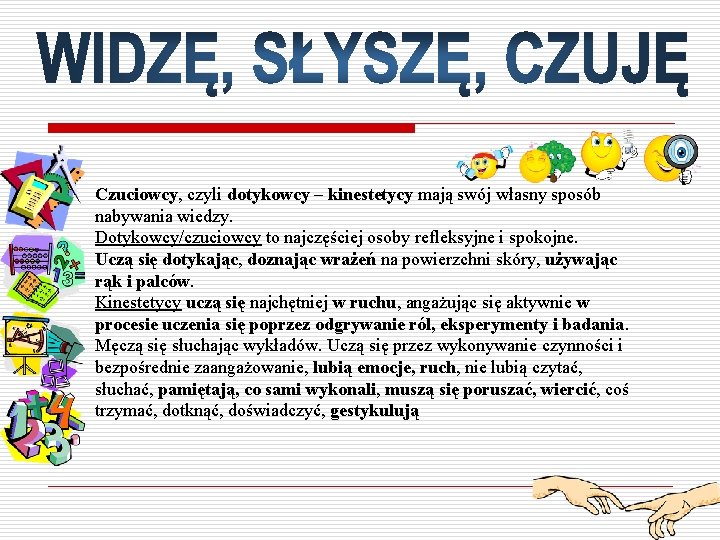 WIDZĘ, SŁYSZĘ, CZUJĘ

Czuciowcy, czyli dotykowcy – kinestetycy mają swój własny sposób nabywania wiedzy.
Dotykowcy/czuciowcy to najczęściej osoby refleksyjne i spokojne.
Uczą się dotykając, doznając wrażeń na powierzchni skóry, używając rąk i palców.
Kinestetycy uczą się najchętniej w ruchu, angażując się aktywnie w procesie uczenia się poprzez odgrywanie ról, eksperymenty i badania. Męczą się słuchając wykładów. Uczą się przez wykonywanie czynności i bezpośrednie zaangażowanie, lubią emocje, ruch, nie lubią czytać, słuchać, pamiętają, co sami wykonali, muszą się poruszać, wiercić, coś trzymać, dotknąć, doświadczyć, gestykulują